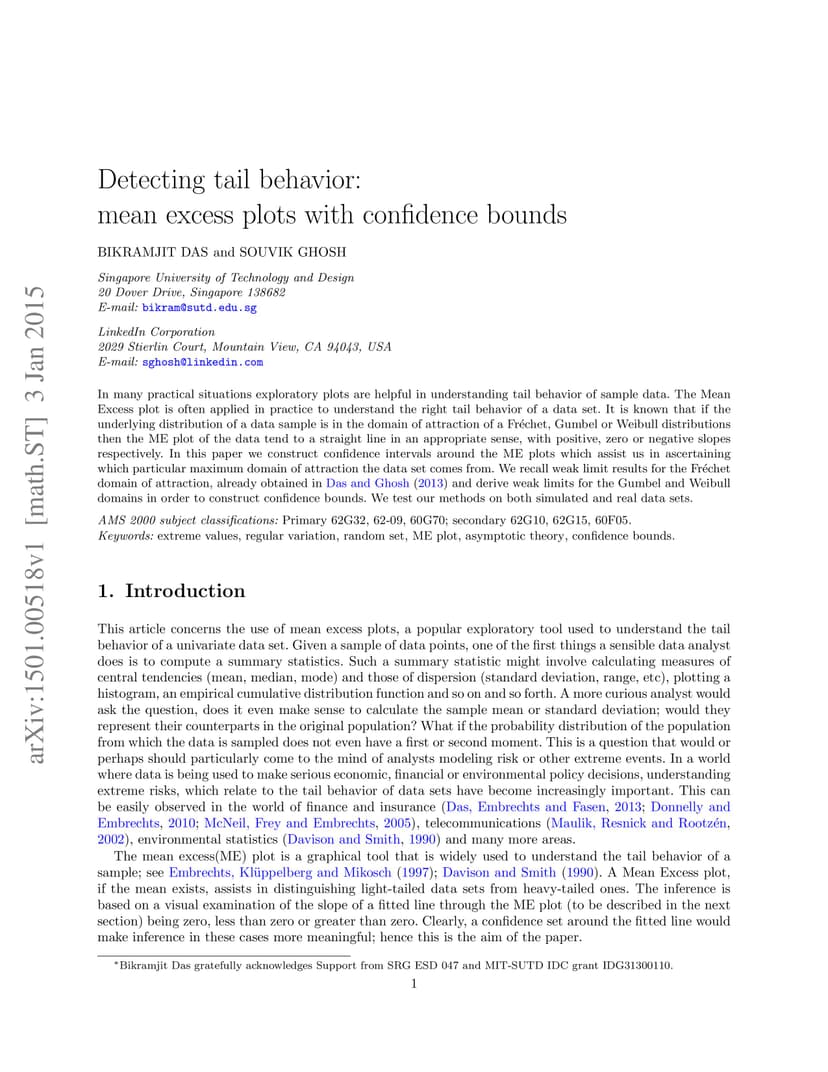 arXiv:1501.00518v1 [math.ST] 3 Jan 2015

Detecting tail behavior:
mean excess plots with confidence bounds

BIKRAMJIT DAS and SOUVIK GHOSH

Singapore University of Technology and Design
20 Dover Drive, Singapore 138682
E-mail: bikram@sutd.edu.sg

LinkedIn Corporation
2029 Stierlin Court, Mountain View, CA 94043, USA
E-mail: sghosh@linkedin.com

In many practical situations exploratory plots are helpful in understanding tail behavior of sample data. The Mean Excess plot is often applied in practice to understand the right tail behavior of a data set. It is known that if the underlying distribution of a data sample is in the domain of attraction of a Fréchet, Gumbel or Weibull distributions then the ME plot of the data tend to a straight line in an appropriate sense, with positive, zero or negative slopes respectively. In this paper we construct confidence intervals around the ME plots which assist us in ascertaining which particular maximum domain of attraction the data set comes from. We recall weak limit results for the Fréchet domain of attraction, already obtained in Das and Ghosh (2013) and derive weak limits for the Gumbel and Weibull domains in order to construct confidence bounds. We test our methods on both simulated and real data sets.

AMS 2000 subject classifications: Primary 62G32, 62-09, 60G70; secondary 62G10, 62G15, 60F05.
Keywords: extreme values, regular variation, random set, ME plot, asymptotic theory, confidence bounds.

1. Introduction

This article concerns the use of mean excess plots, a popular exploratory tool used to understand the tail behavior of a univariate data set. Given a sample of data points, one of the first things a sensible data analyst does is to compute a summary statistics. Such a summary statistic might involve calculating measures of central tendencies (mean, median, mode) and those of dispersion (standard deviation, range, etc), plotting a histogram, an empirical cumulative distribution function and so on and so forth. A more curious analyst would ask the question, does it even make sense to calculate the sample mean or standard deviation; would they represent their counterparts in the original population? What if the probability distribution of the population from which the data is sampled does not even have a first or second moment. This is a question that would or perhaps should particularly come to the mind of analysts modeling risk or other extreme events. In a world where data is being used to make serious economic, financial or environmental policy decisions, understanding extreme risks, which relate to the tail behavior of data sets have become increasingly important. This can be easily observed in the world of finance and insurance (Das, Embrechts and Fasen, 2013; Donnelly and Embrechts, 2010; McNeil, Frey and Embrechts, 2005), telecommunications (Maulik, Resnick and Rootzén, 2002), environmental statistics (Davison and Smith, 1990) and many more areas.

The mean excess(ME) plot is a graphical tool that is widely used to understand the tail behavior of a sample; see Embrechts, Klüppelberg and Mikosch (1997); Davison and Smith (1990). A Mean Excess plot, if the mean exists, assists in distinguishing light-tailed data sets from heavy-tailed ones. The inference is based on a visual examination of the slope of a fitted line through the ME plot (to be described in the next section) being zero, less than zero or greater than zero. Clearly, a confidence set around the fitted line would make inference in these cases more meaningful; hence this is the aim of the paper.

*Bikramjit Das gratefully acknowledges Support from SRG ESD 047 and MIT-SUTD IDC grant IDG31300110.

1